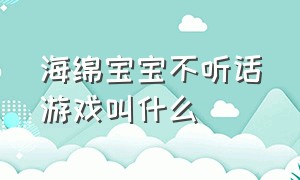 海绵宝宝不听话游戏叫什么